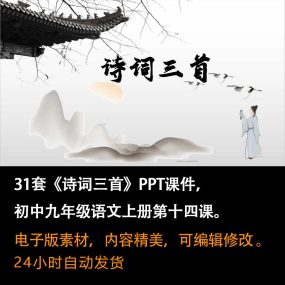 诗词三首

31套《诗词三首》PPT课件，
初中九年级语文上册第十四课。
电子版素材，内容精美，可编辑修改。
24小时自动发货